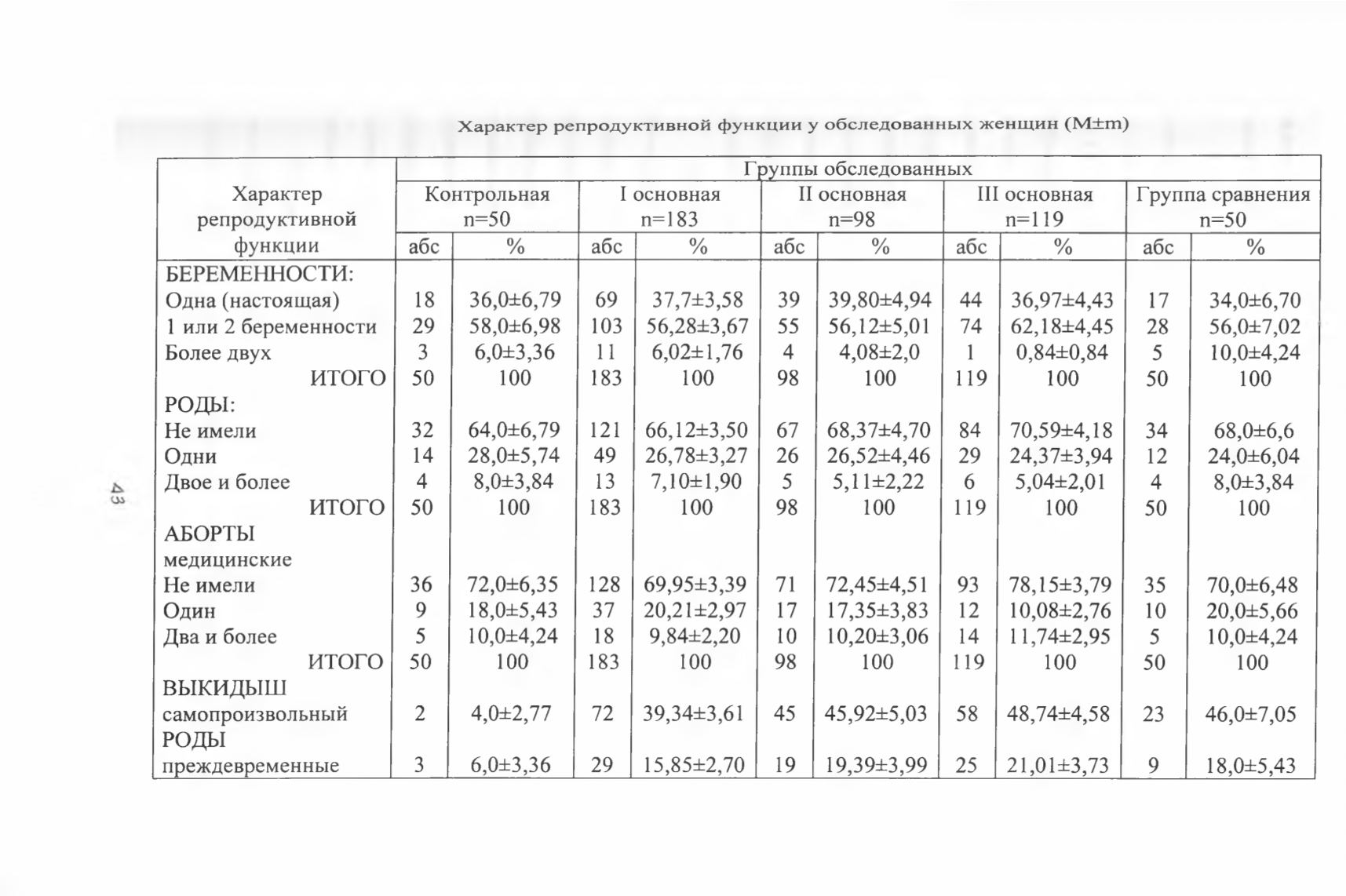 Характер репродуктивной функции у обследованных женщин (M±m)

| Характер репродуктивной функции | Группы обследованных | | | | | | | | | |
|---|---|---|---|---|---|---|---|---|---|---|
| | Контрольная n=50 | | I основная n=183 | | II основная n=98 | | III основная n=119 | | Группа сравнения n=50 | |
| | абс | % | абс | % | абс | % | абс | % | абс | % |
| БЕРЕМЕННОСТИ: | | | | | | | | | | |
| Одна (настоящая) | 18 | 36,0±6,79 | 69 | 37,7±3,58 | 39 | 39,80±4,94 | 44 | 36,97±4,43 | 17 | 34,0±6,70 |
| 1 или 2 беременности | 29 | 58,0±6,98 | 103 | 56,28±3,67 | 55 | 56,12±5,01 | 74 | 62,18±4,45 | 28 | 56,0±7,02 |
| Более двух | 3 | 6,0±3,36 | 11 | 6,02±1,76 | 4 | 4,08±2,0 | 1 | 0,84±0,84 | 5 | 10,0±4,24 |
| ИТОГО | 50 | 100 | 183 | 100 | 98 | 100 | 119 | 100 | 50 | 100 |
| РОДЫ: | | | | | | | | | | |
| Не имели | 32 | 64,0±6,79 | 121 | 66,12±3,50 | 67 | 68,37±4,70 | 84 | 70,59±4,18 | 34 | 68,0±6,6 |
| Одни | 14 | 28,0±5,74 | 49 | 26,78±3,27 | 26 | 26,52±4,46 | 29 | 24,37±3,94 | 12 | 24,0±6,04 |
| Двое и более | 4 | 8,0±3,84 | 13 | 7,10±1,90 | 5 | 5,11±2,22 | 6 | 5,04±2,01 | 4 | 8,0±3,84 |
| ИТОГО | 50 | 100 | 183 | 100 | 98 | 100 | 119 | 100 | 50 | 100 |
| АБОРТЫ медицинские | | | | | | | | | | |
| Не имели | 36 | 72,0±6,35 | 128 | 69,95±3,39 | 71 | 72,45±4,51 | 93 | 78,15±3,79 | 35 | 70,0±6,48 |
| Один | 9 | 18,0±5,43 | 37 | 20,21±2,97 | 17 | 17,35±3,83 | 12 | 10,08±2,76 | 10 | 20,0±5,66 |
| Два и более | 5 | 10,0±4,24 | 18 | 9,84±2,20 | 10 | 10,20±3,06 | 14 | 11,74±2,95 | 5 | 10,0±4,24 |
| ИТОГО | 50 | 100 | 183 | 100 | 98 | 100 | 119 | 100 | 50 | 100 |
| ВЫКИДЫШ самопроизвольный | 2 | 4,0±2,77 | 72 | 39,34±3,61 | 45 | 45,92±5,03 | 58 | 48,74±4,58 | 23 | 46,0±7,05 |
| РОДЫ преждевременные | 3 | 6,0±3,36 | 29 | 15,85±2,70 | 19 | 19,39±3,99 | 25 | 21,01±3,73 | 9 | 18,0±5,43 |

43